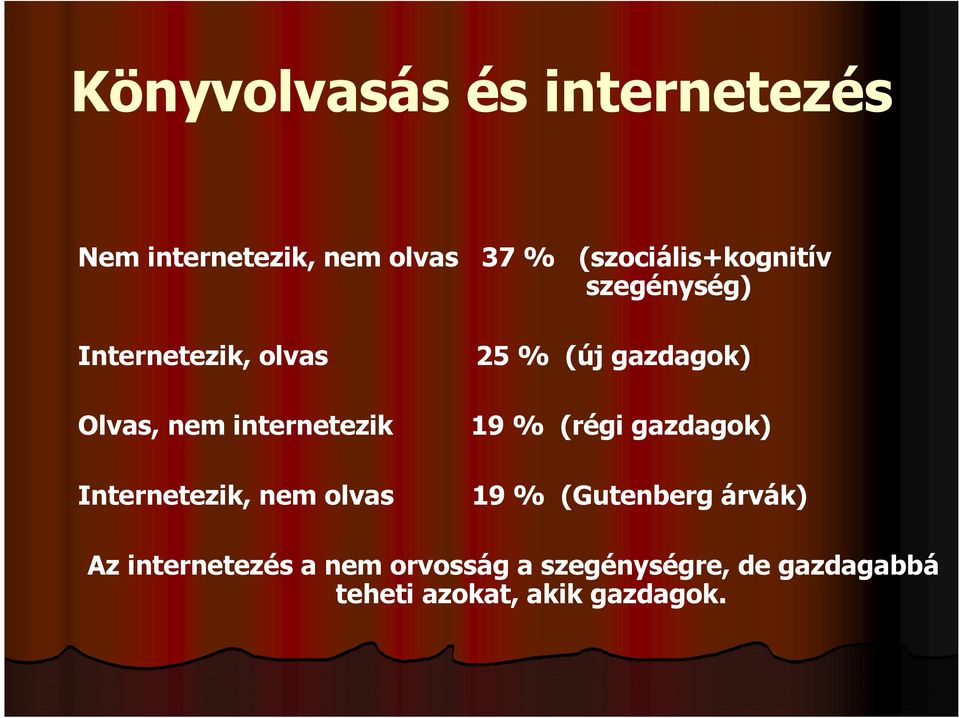 Könyvolvasás és internetezés

Nem internetezik, nem olvas 37 % (szociális+kognitív szegénység)

Internetezik, olvas 25 % (új gazdagok)

Olvas, nem internetezik 19 % (régi gazdagok)

Internetezik, nem olvas 19 % (Gutenberg árvák)

Az internetezés a nem orvosság a szegénységre, de gazdagabbá teheti azokat, akik gazdagok.